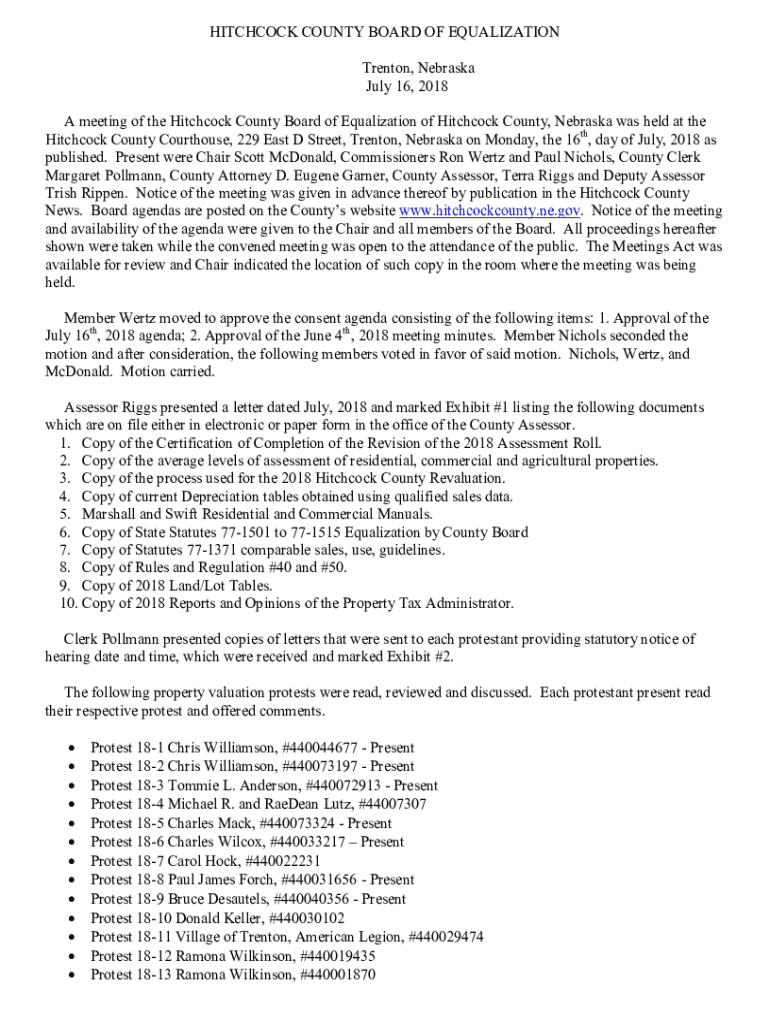 HITCHCOCK COUNTY BOARD OF EQUALIZATION

Trenton, Nebraska
July 16, 2018

A meeting of the Hitchcock County Board of Equalization of Hitchcock County, Nebraska was held at the Hitchcock County Courthouse, 229 East D Street, Trenton, Nebraska on Monday, the 16$^{th}$, day of July, 2018 as published. Present were Chair Scott McDonald, Commissioners Ron Wertz and Paul Nichols, County Clerk Margaret Pollmann, County Attorney D. Eugene Garner, County Assessor, Terra Riggs and Deputy Assessor Trish Rippen. Notice of the meeting was given in advance thereof by publication in the Hitchcock County News. Board agendas are posted on the County's website www.hitchcockcounty.ne.gov. Notice of the meeting and availability of the agenda were given to the Chair and all members of the Board. All proceedings hereafter shown were taken while the convened meeting was open to the attendance of the public. The Meetings Act was available for review and Chair indicated the location of such copy in the room where the meeting was being held.

Member Wertz moved to approve the consent agenda consisting of the following items: 1. Approval of the July 16$^{th}$, 2018 agenda; 2. Approval of the June 4$^{th}$, 2018 meeting minutes. Member Nichols seconded the motion and after consideration, the following members voted in favor of said motion. Nichols, Wertz, and McDonald. Motion carried.

Assessor Riggs presented a letter dated July, 2018 and marked Exhibit #1 listing the following documents which are on file either in electronic or paper form in the office of the County Assessor.
1. Copy of the Certification of Completion of the Revision of the 2018 Assessment Roll.
2. Copy of the average levels of assessment of residential, commercial and agricultural properties.
3. Copy of the process used for the 2018 Hitchcock County Revaluation.
4. Copy of current Depreciation tables obtained using qualified sales data.
5. Marshall and Swift Residential and Commercial Manuals.
6. Copy of State Statutes 77-1501 to 77-1515 Equalization by County Board
7. Copy of Statutes 77-1371 comparable sales, use, guidelines.
8. Copy of Rules and Regulation #40 and #50.
9. Copy of 2018 Land/Lot Tables.
10. Copy of 2018 Reports and Opinions of the Property Tax Administrator.

Clerk Pollmann presented copies of letters that were sent to each protestant providing statutory notice of hearing date and time, which were received and marked Exhibit #2.

The following property valuation protests were read, reviewed and discussed. Each protestant present read their respective protest and offered comments.

• Protest 18-1 Chris Williamson, #440044677 - Present
• Protest 18-2 Chris Williamson, #440073197 - Present
• Protest 18-3 Tommie L. Anderson, #440072913 - Present
• Protest 18-4 Michael R. and RaeDean Lutz, #44007307
• Protest 18-5 Charles Mack, #440073324 - Present
• Protest 18-6 Charles Wilcox, #440033217 – Present
• Protest 18-7 Carol Hock, #440022231
• Protest 18-8 Paul James Forch, #440031656 - Present
• Protest 18-9 Bruce Desautels, #440040356 - Present
• Protest 18-10 Donald Keller, #440030102
• Protest 18-11 Village of Trenton, American Legion, #440029474
• Protest 18-12 Ramona Wilkinson, #440019435
• Protest 18-13 Ramona Wilkinson, #440001870